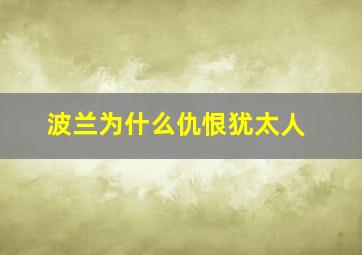 波兰为什么仇恨犹太人